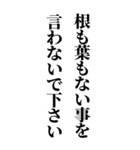 根も葉もない事を
言わないで下さい